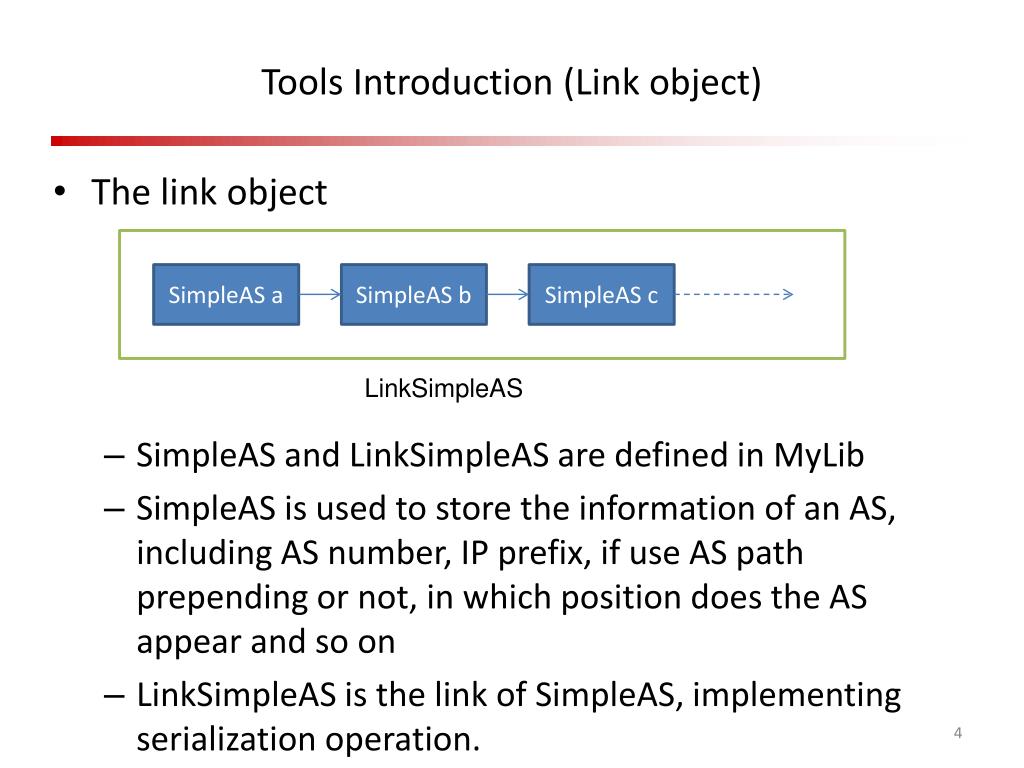 Tools Introduction (Link object)

• The link object

SimpleAS a

SimpleAS b

SimpleAS c

LinkSimpleAS

– SimpleAS and LinkSimpleAS are defined in MyLib

– SimpleAS is used to store the information of an AS, including AS number, IP prefix, if use AS path prepending or not, in which position does the AS appear and so on

– LinkSimpleAS is the link of SimpleAS, implementing serialization operation.

4